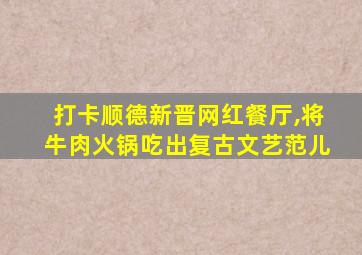 打卡顺德新晋网红餐厅,将牛肉火锅吃出复古文艺范儿